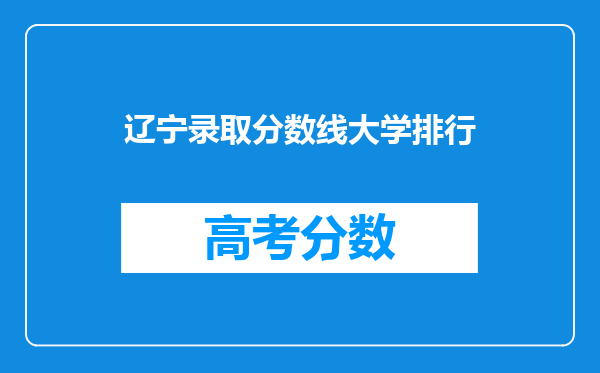 辽宁录取分数线大学排行

高考分数